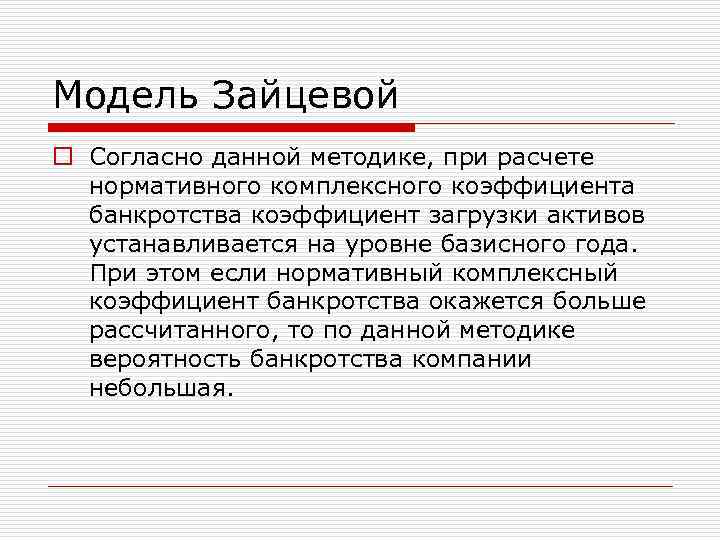 Модель Зайцевой

Согласно данной методике, при расчете нормативного комплексного коэффициента банкротства коэффициент загрузки активов устанавливается на уровне базисного года. При этом если нормативный комплексный коэффициент банкротства окажется больше рассчитанного, то по данной методике вероятность банкротства компании небольшая.